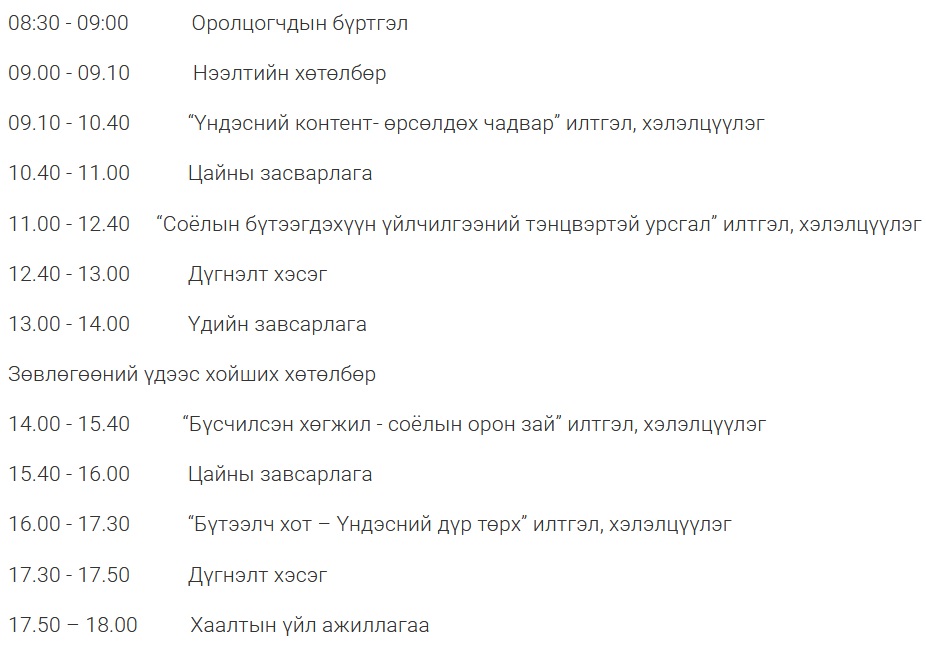 08:30 - 09:00 Оролцогчдын бүртгэл

09.00 - 09.10 Нээлтийн хөтөлбөр

09.10 - 10.40 “Үндэсний контент- өрсөлдөх чадвар” илтгэл, хэлэлцүүлэг

10.40 - 11.00 Цайны засварлага

11.00 - 12.40 “Соёлын бүтээгдэхүүн үйлчилгээний тэнцвэртэй урсгал” илтгэл, хэлэлцүүлэг

12.40 - 13.00 Дүгнэлт хэсэг

13.00 - 14.00 Үдийн завсарлага

Зөвлөгөөний үдээс хойших хөтөлбөр

14.00 - 15.40 “Бүсчилсэн хөгжил - соёлын орон зай” илтгэл, хэлэлцүүлэг

15.40 - 16.00 Цайны завсарлага

16.00 - 17.30 “Бүтээлч хот – Үндэсний дүр төрх” илтгэл, хэлэлцүүлэг

17.30 - 17.50 Дүгнэлт хэсэг

17.50 – 18.00 Хаалтын үйл ажиллагаа